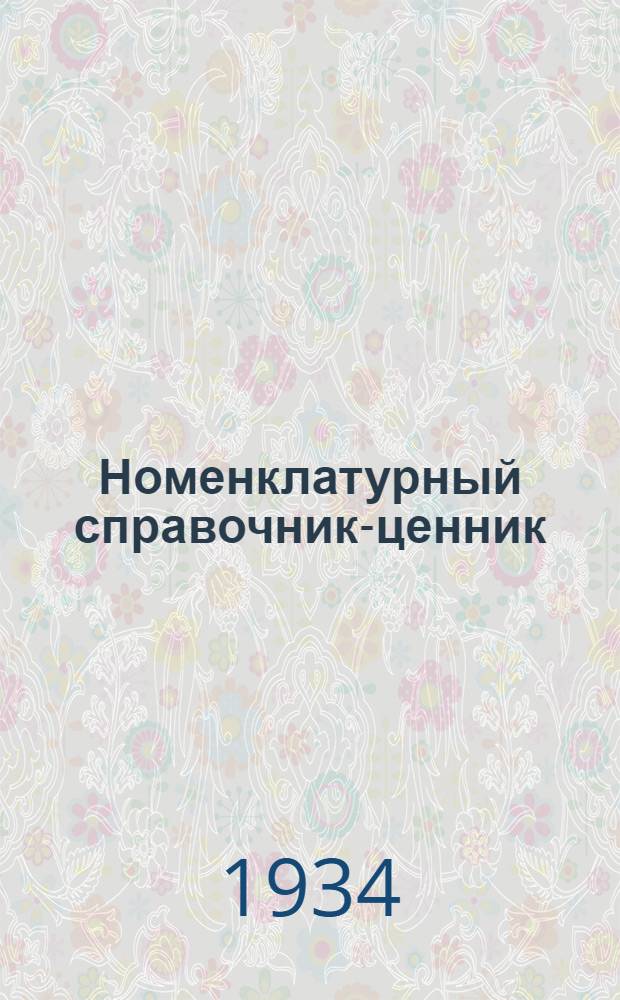 Номенклатурный справочник-ценник

1934